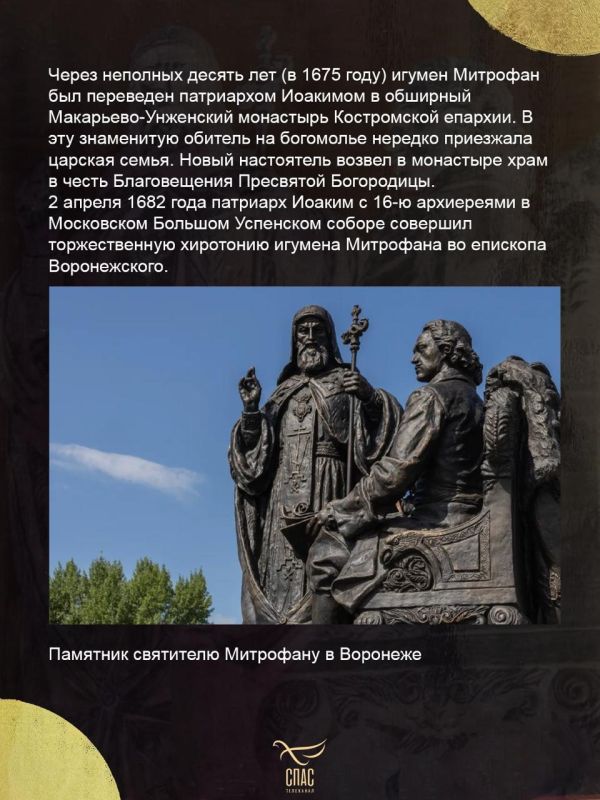 Через неполных десять лет (в 1675 году) игумен Митрофан был переведен патриархом Иоакимом в обширный Макарьево-Унженский монастырь Костромской епархии. В эту знаменитую обитель на богомолье нередко приезжала царская семья. Новый настоятель возвел в монастыре храм в честь Благовещения Пресвятой Богородицы.
2 апреля 1682 года патриарх Иоаким с 16-ю архиереями в Московском Большом Успенском соборе совершил торжественную хиротонию игумена Митрофана во епископа Воронежского.

Памятник святителю Митрофану в Воронеже

СПАС
ТЕЛЕКАНАЛ